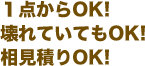 １点からOK!
壊れていてもOK!
相見積りOK!